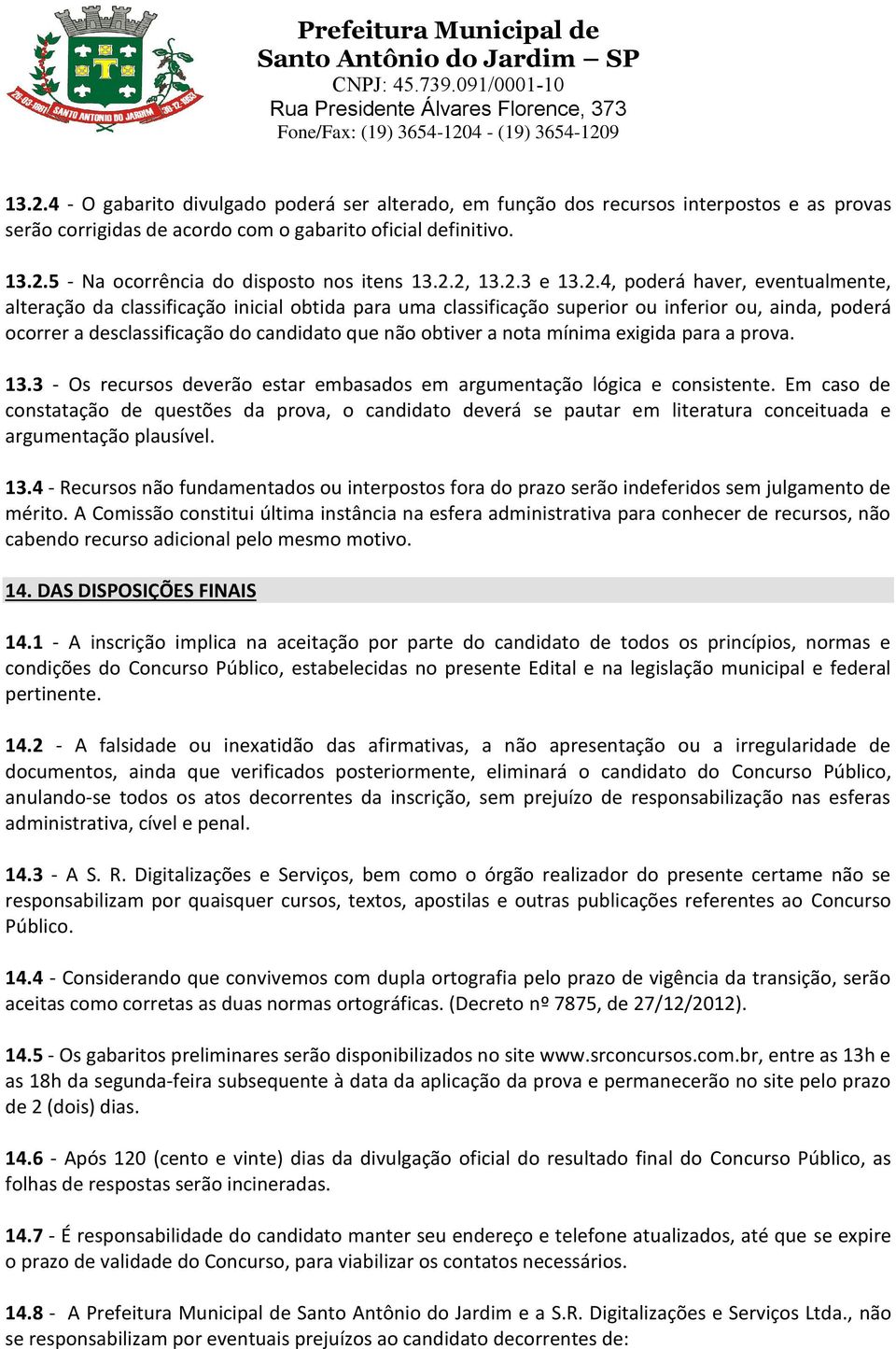 20-03-1891 SANTO ANTONIO DO JARDIM 30-12-1953

Prefeitura Municipal de
Santo Antônio do Jardim – SP
CNPJ: 45.739.091/0001-10
Rua Presidente Álvares Florence, 373
Fone/Fax: (19) 3654-1204 - (19) 3654-1209

13.2.4 - O gabarito divulgado poderá ser alterado, em função dos recursos interpostos e as provas serão corrigidas de acordo com o gabarito oficial definitivo.

13.2.5 - Na ocorrência do disposto nos itens 13.2.2, 13.2.3 e 13.2.4, poderá haver, eventualmente, alteração da classificação inicial obtida para uma classificação superior ou inferior ou, ainda, poderá ocorrer a desclassificação do candidato que não obtiver a nota mínima exigida para a prova.

13.3 - Os recursos deverão estar embasados em argumentação lógica e consistente. Em caso de constatação de questões da prova, o candidato deverá se pautar em literatura conceituada e argumentação plausível.

13.4 - Recursos não fundamentados ou interpostos fora do prazo serão indeferidos sem julgamento de mérito. A Comissão constitui última instância na esfera administrativa para conhecer de recursos, não cabendo recurso adicional pelo mesmo motivo.

14. DAS DISPOSIÇÕES FINAIS

14.1 - A inscrição implica na aceitação por parte do candidato de todos os princípios, normas e condições do Concurso Público, estabelecidas no presente Edital e na legislação municipal e federal pertinente.

14.2 - A falsidade ou inexatidão das afirmativas, a não apresentação ou a irregularidade de documentos, ainda que verificados posteriormente, eliminará o candidato do Concurso Público, anulando-se todos os atos decorrentes da inscrição, sem prejuízo de responsabilização nas esferas administrativa, cível e penal.

14.3 - A S. R. Digitalizações e Serviços, bem como o órgão realizador do presente certame não se responsabilizam por quaisquer cursos, textos, apostilas e outras publicações referentes ao Concurso Público.

14.4 - Considerando que convivemos com dupla ortografia pelo prazo de vigência da transição, serão aceitas como corretas as duas normas ortográficas. (Decreto nº 7875, de 27/12/2012).

14.5 - Os gabaritos preliminares serão disponibilizados no site www.srconcursos.com.br, entre as 13h e as 18h da segunda-feira subsequente à data da aplicação da prova e permanecerão no site pelo prazo de 2 (dois) dias.

14.6 - Após 120 (cento e vinte) dias da divulgação oficial do resultado final do Concurso Público, as folhas de respostas serão incineradas.

14.7 - É responsabilidade do candidato manter seu endereço e telefone atualizados, até que se expire o prazo de validade do Concurso, para viabilizar os contatos necessários.

14.8 - A Prefeitura Municipal de Santo Antônio do Jardim e a S.R. Digitalizações e Serviços Ltda., não se responsabilizam por eventuais prejuízos ao candidato decorrentes de: